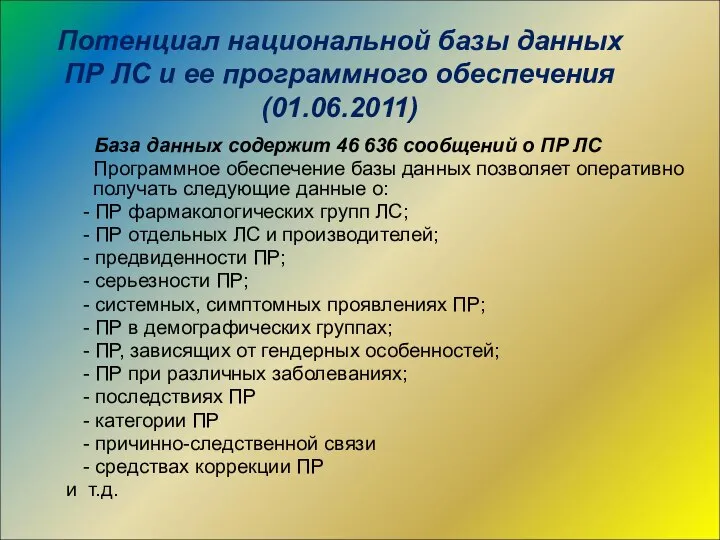 Потенциал национальной базы данных ПР ЛС и ее программного обеспечения (01.06.2011)

База данных содержит 46 636 сообщений о ПР ЛС

Программное обеспечение базы данных позволяет оперативно получать следующие данные о:

- ПР фармакологических групп ЛС;
- ПР отдельных ЛС и производителей;
- предвиденности ПР;
- серьезности ПР;
- системных, симптомных проявлениях ПР;
- ПР в демографических группах;
- ПР, зависящих от гендерных особенностей;
- ПР при различных заболеваниях;
- последствиях ПР
- категории ПР
- причинно-следственной связи
- средствах коррекции ПР

и т.д.